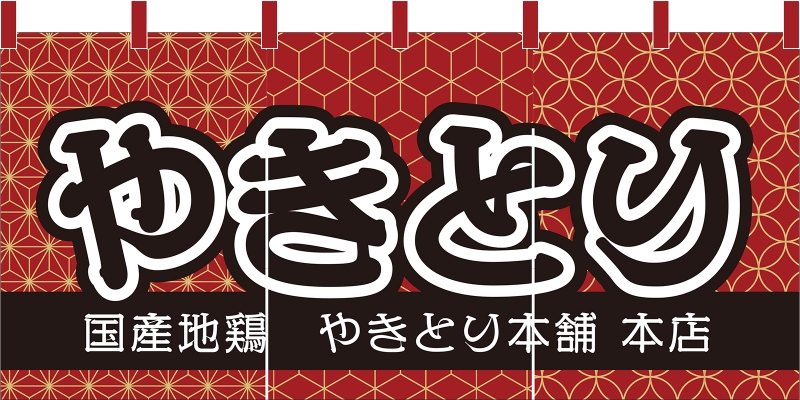 やきとり

国産地鶏　やきとり本舗 本店